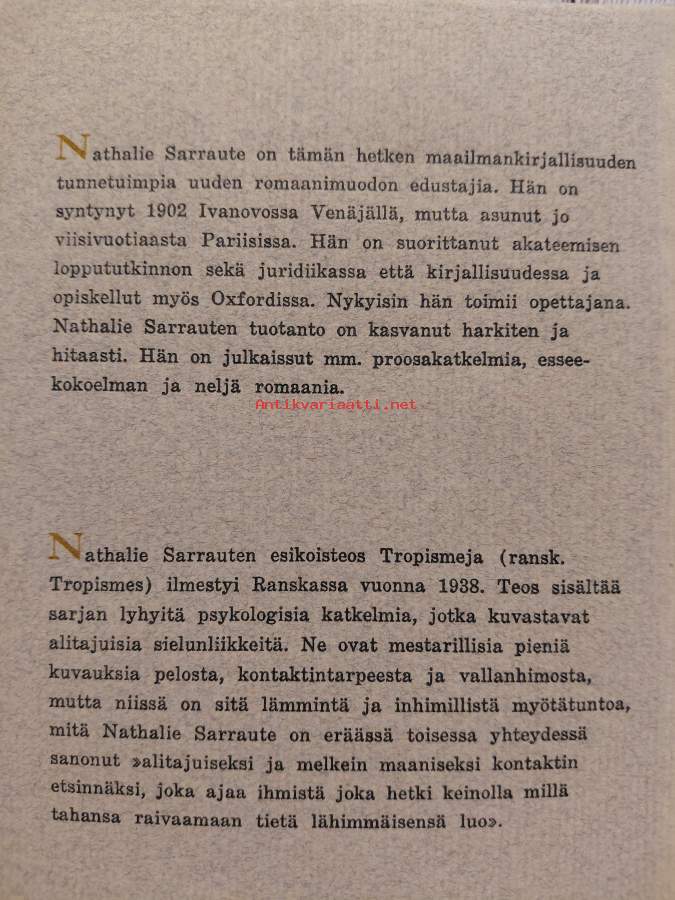 Nathalie Sarraute on tämän hetken maailmankirjallisuuden tunnetuimpia uuden romaanimuodon edustajia. Hän on syntynyt 1902 Ivanovossa Venäjällä, mutta asunut jo viisivuotiaasta Pariisissa. Hän on suorittanut akateemisen loppututkinnon sekä juridiikassa että kirjallisuudessa ja opiskellut myös Oxfordissa. Nykyisin hän toimii opettajana. Nathalie Sarrauten tuotanto on kasvanut harkiten ja hitaasti. Hän on julkaissut mm. proosakatkelmia, esseekokoelman ja neljä romaania.

Nathalie Sarrauten esikoisteos Tropismeja (ransk. Tropismes) ilmestyi Ranskassa vuonna 1938. Teos sisältää sarjan lyhyitä psykologisia katkelmia, jotka kuvastavat alitajuisia sielunliikkeitä. Ne ovat mestarillisia pieniä kuvauksia pelosta, kontaktintarpeesta ja vallanhimosta, mutta niissä on sitä lämmintä ja inhimillistä myötätuntoa, mitä Nathalie Sarraute on eräässä toisessa yhteydessä sanonut »alitajuiseksi ja melkein maaniseksi kontaktin etsinnäksi, joka ajaa ihmistä joka hetki keinolla millä tahansa raivaamaan tietä lähimmäisensä luo».

Antikvariaatti.net